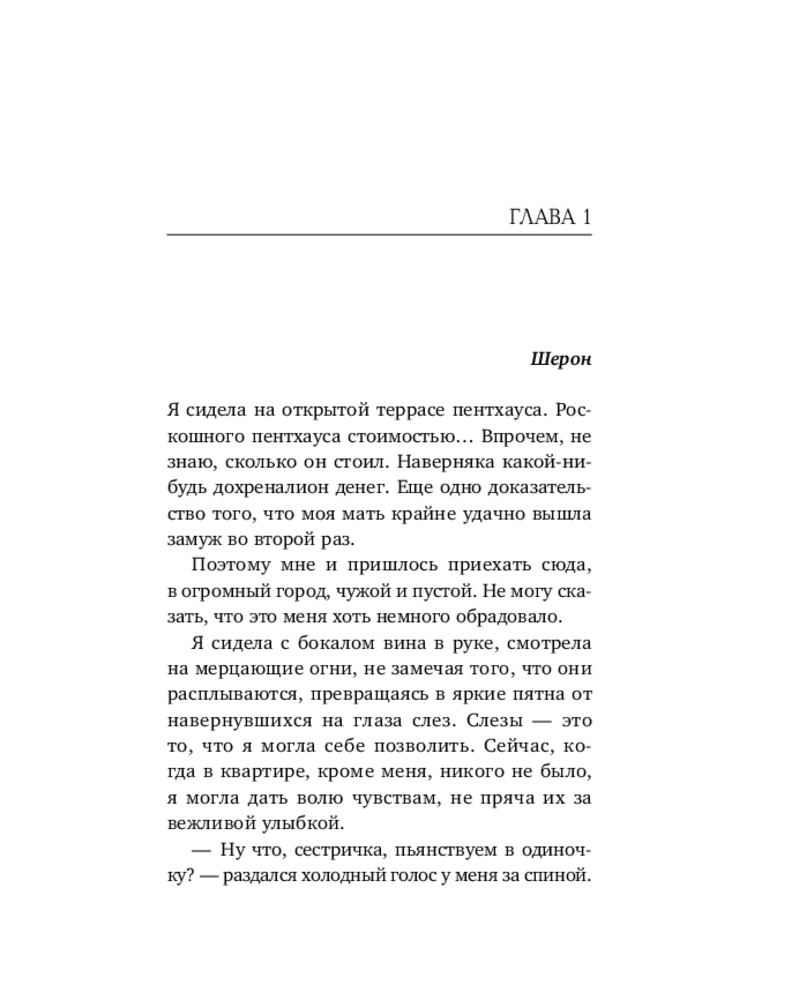 ГЛАВА 1

Шерон

Я сидела на открытой террасе пентхауса. Роскошного пентхауса стоимостью… Впрочем, не знаю, сколько он стоил. Наверняка какой-нибудь дохреналион денег. Еще одно доказательство того, что моя мать крайне удачно вышла замуж во второй раз.

Поэтому мне и пришлось приехать сюда, в огромный город, чужой и пустой. Не могу сказать, что это меня хоть немного обрадовало.

Я сидела с бокалом вина в руке, смотрела на мерцающие огни, не замечая того, что они расплываются, превращаясь в яркие пятна от навернувшихся на глаза слез. Слезы — это то, что я могла себе позволить. Сейчас, когда в квартире, кроме меня, никого не было, я могла дать волю чувствам, не пряча их за вежливой улыбкой.

— Ну что, сестричка, пьянствуем в одиночку? — раздался холодный голос у меня за спиной.